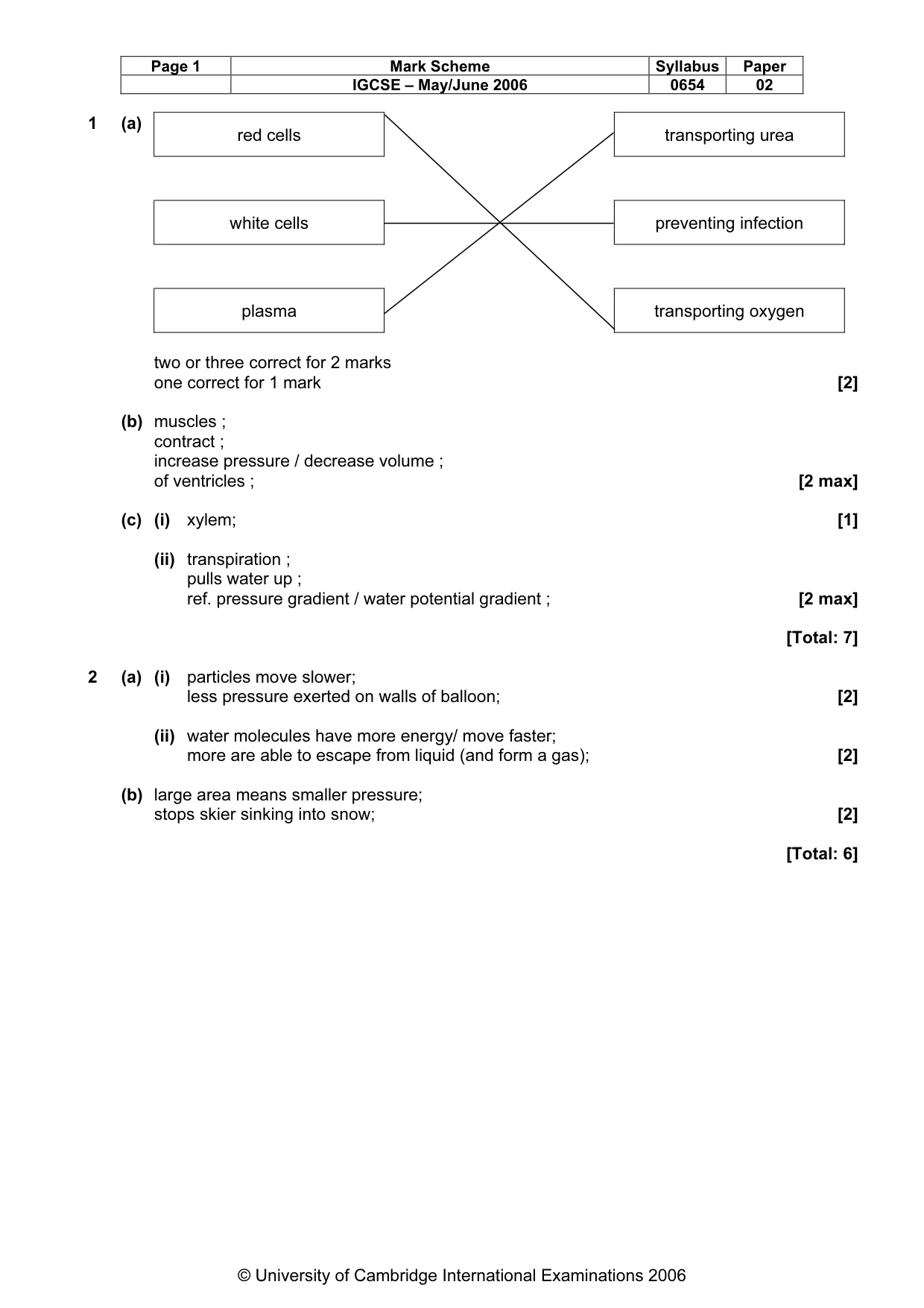 | Page 1 | Mark Scheme | Syllabus | Paper |
|---|---|---|---|
|  | IGCSE – May/June 2006 | 0654 | 02 |

1 (a) red cells

white cells

plasma

transporting urea

preventing infection

transporting oxygen

two or three correct for 2 marks
one correct for 1 mark [2]

(b) muscles ;
contract ;
increase pressure / decrease volume ;
of ventricles ; [2 max]

(c) (i) xylem; [1]

(ii) transpiration ;
pulls water up ;
ref. pressure gradient / water potential gradient ; [2 max]

[Total: 7]

2 (a) (i) particles move slower;
less pressure exerted on walls of balloon; [2]

(ii) water molecules have more energy/ move faster;
more are able to escape from liquid (and form a gas); [2]

(b) large area means smaller pressure;
stops skier sinking into snow; [2]

[Total: 6]

© University of Cambridge International Examinations 2006